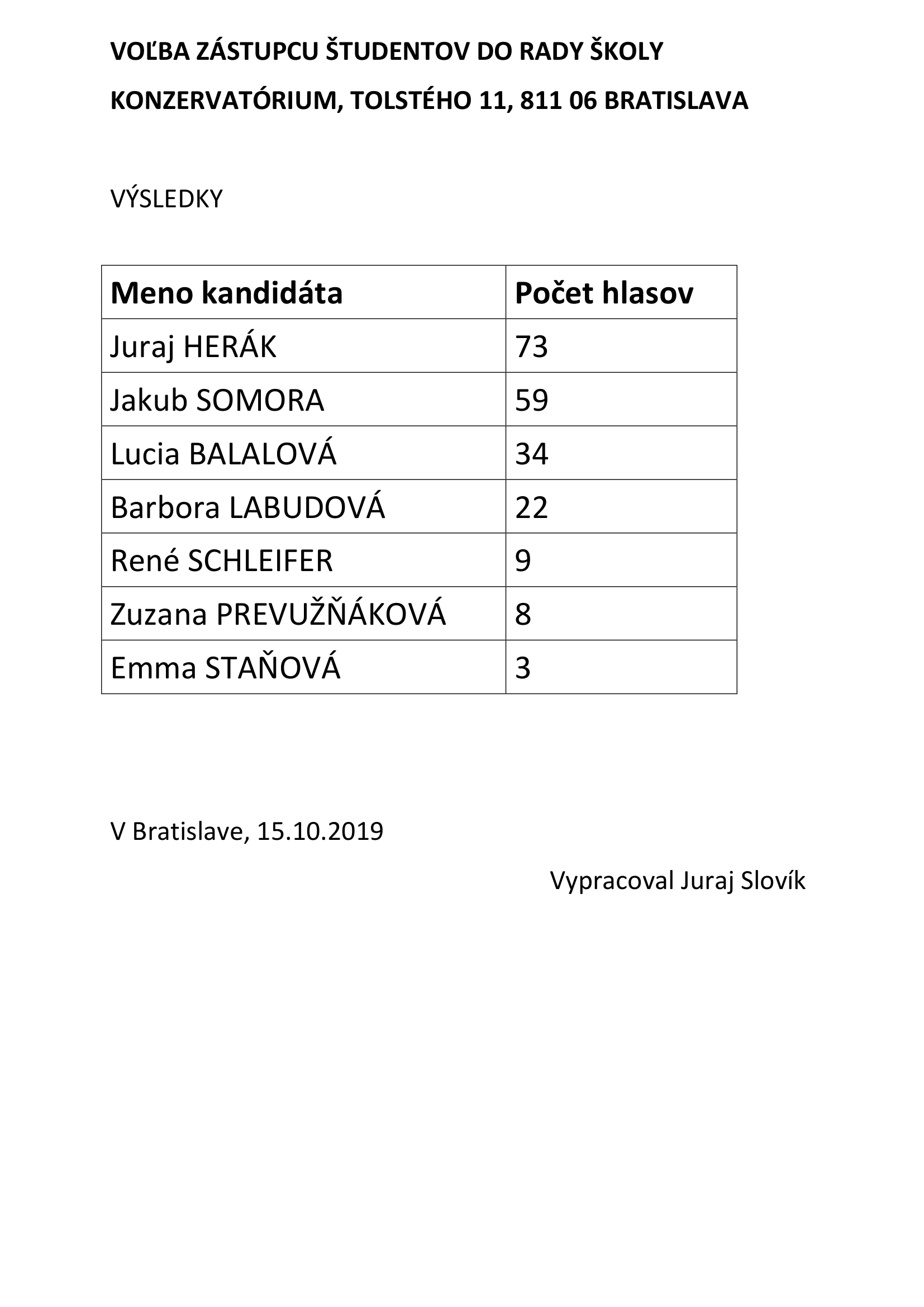 VOĽBA ZÁSTUPCU ŠTUDENTOV DO RADY ŠKOLY

KONZERVATÓRIUM, TOLSTÉHO 11, 811 06 BRATISLAVA

VÝSLEDKY

| Meno kandidáta | Počet hlasov |
|---|---|
| Juraj HERÁK | 73 |
| Jakub SOMORA | 59 |
| Lucia BALALOVÁ | 34 |
| Barbora LABUDOVÁ | 22 |
| René SCHLEIFER | 9 |
| Zuzana PREVUŽŇÁKOVÁ | 8 |
| Emma STAŇOVÁ | 3 |

V Bratislave, 15.10.2019

Vypracoval Juraj Slovík